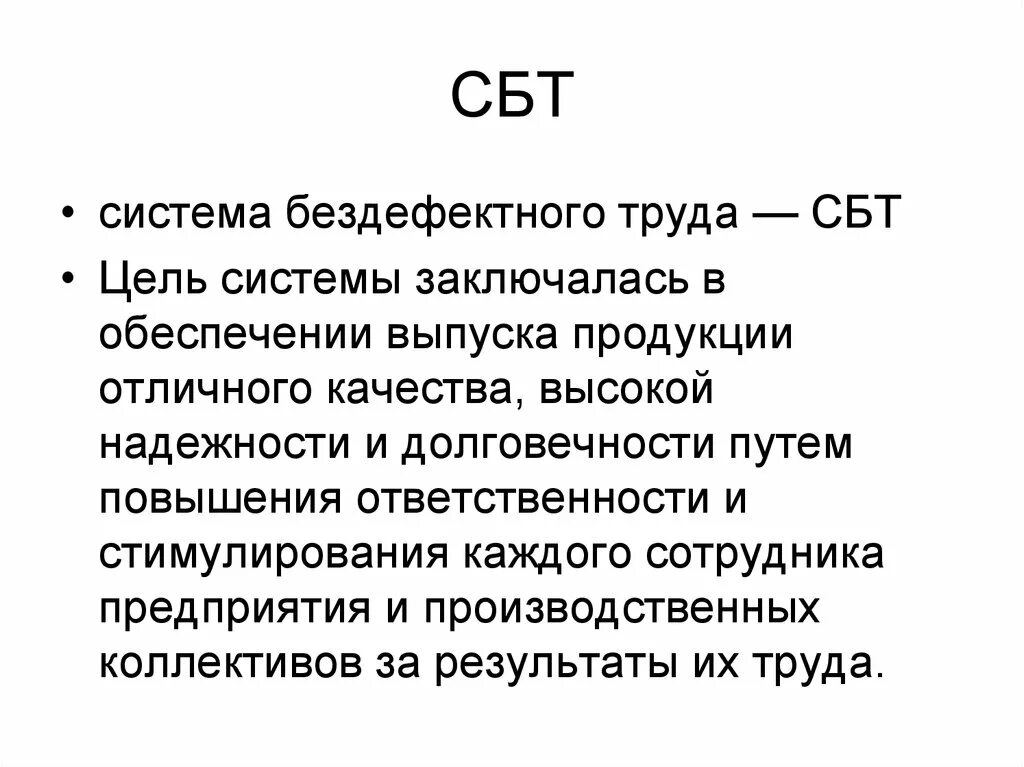 СБТ

• система бездефектного труда — СБТ

• Цель системы заключалась в обеспечении выпуска продукции отличного качества, высокой надежности и долговечности путем повышения ответственности и стимулирования каждого сотрудника предприятия и производственных коллективов за результаты их труда.